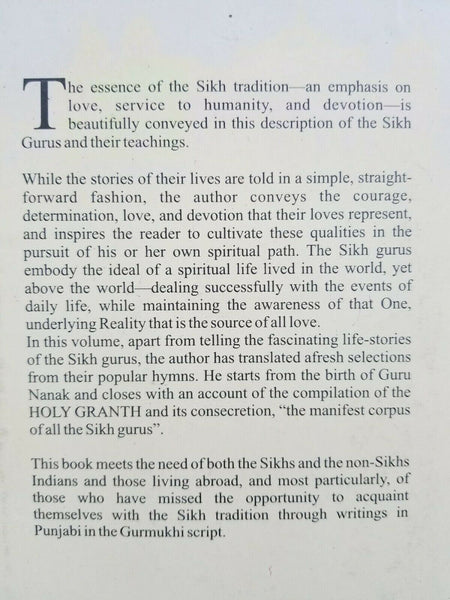 The essence of the Sikh tradition—an emphasis on love, service to humanity, and devotion—is beautifully conveyed in this description of the Sikh Gurus and their teachings.

While the stories of their lives are told in a simple, straightforward fashion, the author conveys the courage, determination, love, and devotion that their loves represent, and inspires the reader to cultivate these qualities in the pursuit of his or her own spiritual path. The Sikh gurus embody the ideal of a spiritual life lived in the world, yet above the world—dealing successfully with the events of daily life, while maintaining the awareness of that One, underlying Reality that is the source of all love.
In this volume, apart from telling the fascinating life-stories of the Sikh gurus, the author has translated afresh selections from their popular hymns. He starts from the birth of Guru Nanak and closes with an account of the compilation of the HOLY GRANTH and its consecretion, "the manifest corpus of all the Sikh gurus".

This book meets the need of both the Sikhs and the non-Sikhs Indians and those living abroad, and most particularly, of those who have missed the opportunity to acquaint themselves with the Sikh tradition through writings in Punjabi in the Gurmukhi script.